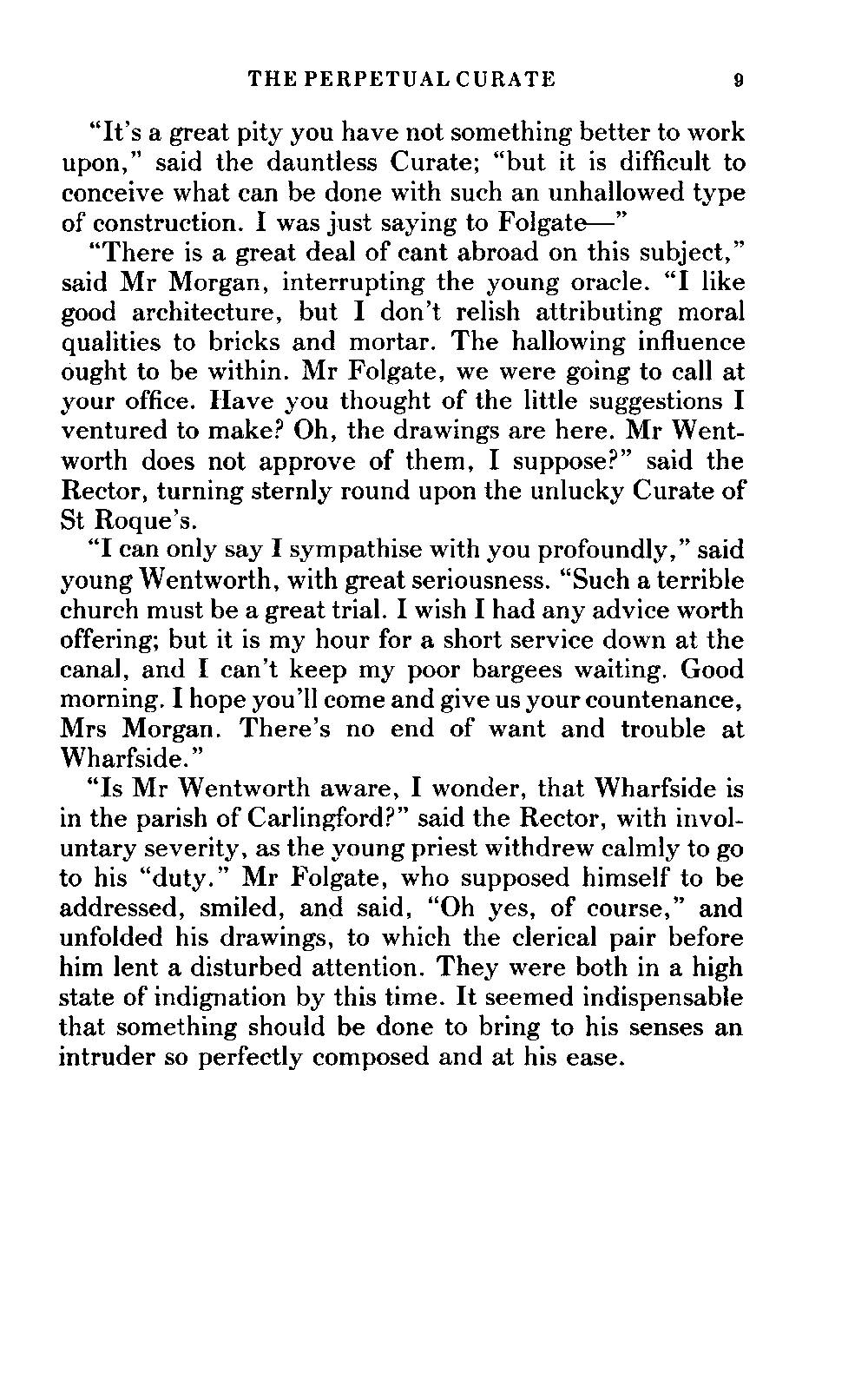 THE PERPETUAL CURATE 9

"It's a great pity you have not something better to work upon," said the dauntless Curate; "but it is difficult to conceive what can be done with such an unhallowed type of construction. I was just saying to Folgate—"

"There is a great deal of cant abroad on this subject," said Mr Morgan, interrupting the young oracle. "I like good architecture, but I don't relish attributing moral qualities to bricks and mortar. The hallowing influence ought to be within. Mr Folgate, we were going to call at your office. Have you thought of the little suggestions I ventured to make? Oh, the drawings are here. Mr Wentworth does not approve of them, I suppose?" said the Rector, turning sternly round upon the unlucky Curate of St Roque's.

"I can only say I sympathise with you profoundly," said young Wentworth, with great seriousness. "Such a terrible church must be a great trial. I wish I had any advice worth offering; but it is my hour for a short service down at the canal, and I can't keep my poor bargees waiting. Good morning. I hope you'll come and give us your countenance, Mrs Morgan. There's no end of want and trouble at Wharfside."

"Is Mr Wentworth aware, I wonder, that Wharfside is in the parish of Carlingford?" said the Rector, with involuntary severity, as the young priest withdrew calmly to go to his "duty." Mr Folgate, who supposed himself to be addressed, smiled, and said, "Oh yes, of course," and unfolded his drawings, to which the clerical pair before him lent a disturbed attention. They were both in a high state of indignation by this time. It seemed indispensable that something should be done to bring to his senses an intruder so perfectly composed and at his ease.